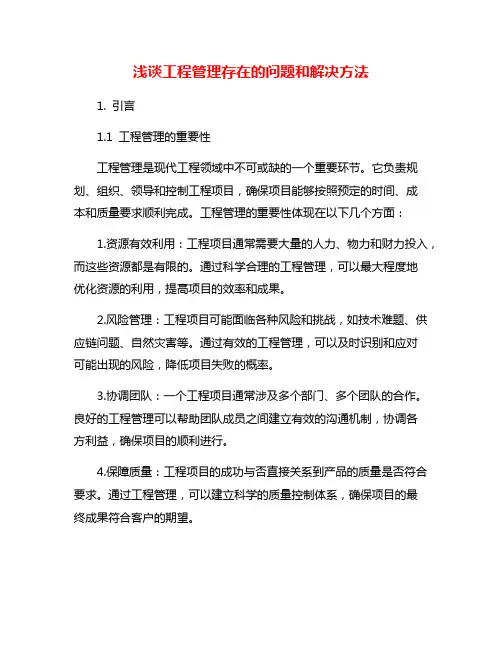 浅谈工程管理存在的问题和解决方法

1. 引言

1.1 工程管理的重要性

工程管理是现代工程领域中不可或缺的一个重要环节。它负责规划、组织、领导和控制工程项目，确保项目能够按照预定的时间、成本和质量要求顺利完成。工程管理的重要性体现在以下几个方面：

1.资源有效利用：工程项目通常需要大量的人力、物力和财力投入，而这些资源都是有限的。通过科学合理的工程管理，可以最大程度地优化资源的利用，提高项目的效率和成果。

2.风险管理：工程项目可能面临各种风险和挑战，如技术难题、供应链问题、自然灾害等。通过有效的工程管理，可以及时识别和应对可能出现的风险，降低项目失败的概率。

3.协调团队：一个工程项目通常涉及多个部门、多个团队的合作。良好的工程管理可以帮助团队成员之间建立有效的沟通机制，协调各方利益，确保项目的顺利进行。

4.保障质量：工程项目的成功与否直接关系到产品的质量是否符合要求。通过工程管理，可以建立科学的质量控制体系，确保项目的最终成果符合客户的期望。